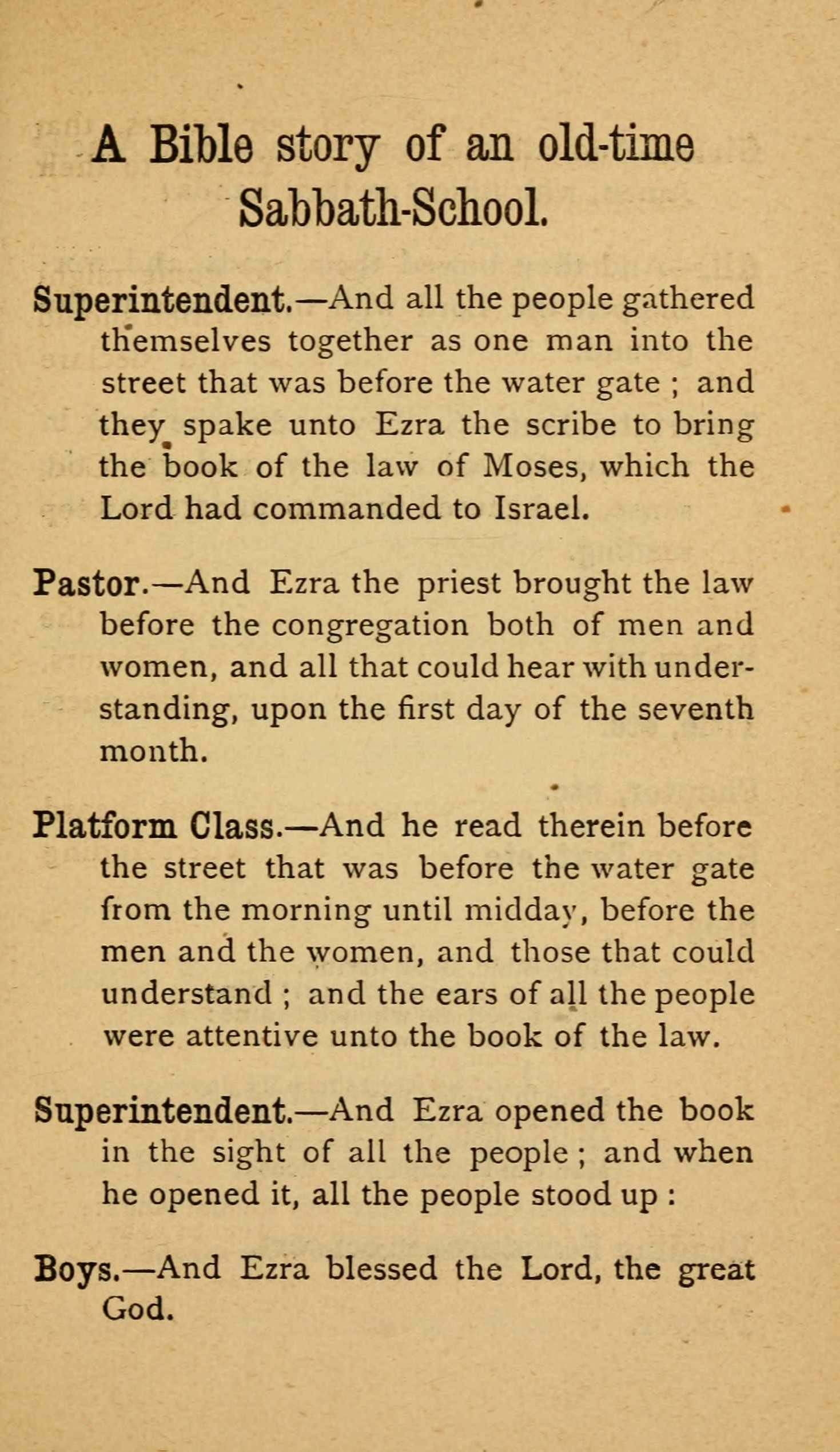 A Bible story of an old-time Sabbath-School.

Superintendent.—And all the people gathered themselves together as one man into the street that was before the water gate ; and they spake unto Ezra the scribe to bring the book of the law of Moses, which the Lord had commanded to Israel.

Pastor.—And Ezra the priest brought the law before the congregation both of men and women, and all that could hear with understanding, upon the first day of the seventh month.

Platform Class.—And he read therein before the street that was before the water gate from the morning until midday, before the men and the women, and those that could understand ; and the ears of all the people were attentive unto the book of the law.

Superintendent.—And Ezra opened the book in the sight of all the people ; and when he opened it, all the people stood up :

Boys.—And Ezra blessed the Lord, the great God.